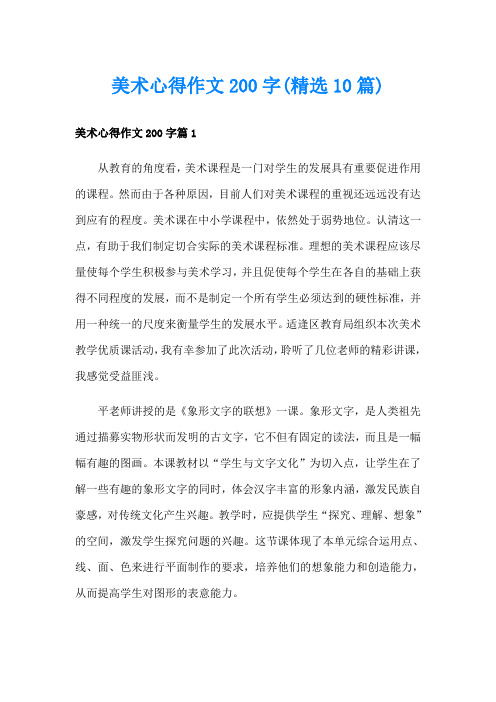 美术心得作文200字(精选10篇)

美术心得作文200字篇1

从教育的角度看，美术课程是一门对学生的发展具有重要促进作用的课程。然而由于各种原因，目前人们对美术课程的重视还远远没有达到应有的程度。美术课在中小学课程中，依然处于弱势地位。认清这一点，有助于我们制定切合实际的美术课程标准。理想的美术课程应该尽量使每个学生积极参与美术学习，并且促使每个学生在各自的基础上获得不同程度的发展，而不是制定一个所有学生必须达到的硬性标准，并用一种统一的尺度来衡量学生的发展水平。适逢区教育局组织本次美术教学优质课活动，我有幸参加了此次活动，聆听了几位老师的精彩讲课，我感觉受益匪浅。

平老师讲授的是《象形文字的联想》一课。象形文字，是人类祖先通过描摹实物形状而发明的古文字，它不但有固定的读法，而且是一幅幅有趣的图画。本课教材以“学生与文字文化”为切入点，让学生在了解一些有趣的象形文字的同时，体会汉字丰富的形象内涵，激发民族自豪感，对传统文化产生兴趣。教学时，应提供学生“探究、理解、想象”的空间，激发学生探究问题的兴趣。这节课体现了本单元综合运用点、线、面、色来进行平面制作的要求，培养他们的想象能力和创造能力，从而提高学生对图形的表意能力。